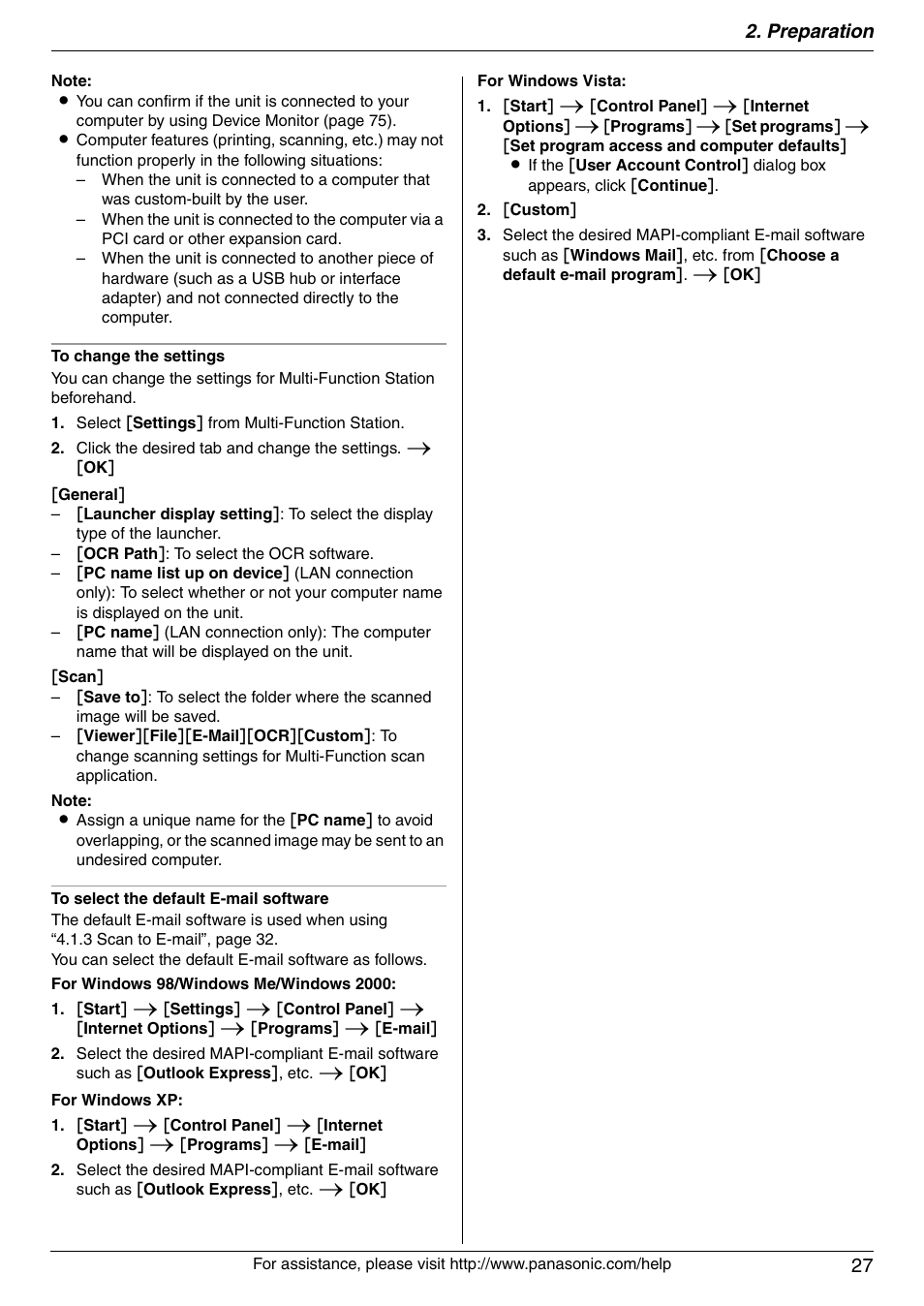 2. Preparation

Note:
● You can confirm if the unit is connected to your computer by using Device Monitor (page 75).
● Computer features (printing, scanning, etc.) may not function properly in the following situations:
– When the unit is connected to a computer that was custom-built by the user.
– When the unit is connected to the computer via a PCI card or other expansion card.
– When the unit is connected to another piece of hardware (such as a USB hub or interface adapter) and not connected directly to the computer.

To change the settings
You can change the settings for Multi-Function Station beforehand.
1. Select [Settings] from Multi-Function Station.
2. Click the desired tab and change the settings. → [OK]
[General]
– [Launcher display setting]: To select the display type of the launcher.
– [OCR Path]: To select the OCR software.
– [PC name list up on device] (LAN connection only): To select whether or not your computer name is displayed on the unit.
– [PC name] (LAN connection only): The computer name that will be displayed on the unit.
[Scan]
– [Save to]: To select the folder where the scanned image will be saved.
– [Viewer][File][E-Mail][OCR][Custom]: To change scanning settings for Multi-Function scan application.
Note:
● Assign a unique name for the [PC name] to avoid overlapping, or the scanned image may be sent to an undesired computer.

To select the default E-mail software
The default E-mail software is used when using “4.1.3 Scan to E-mail”, page 32.
You can select the default E-mail software as follows.
For Windows 98/Windows Me/Windows 2000:
1. [Start] → [Settings] → [Control Panel] → [Internet Options] → [Programs] → [E-mail]
2. Select the desired MAPI-compliant E-mail software such as [Outlook Express], etc. → [OK]
For Windows XP:
1. [Start] → [Control Panel] → [Internet Options] → [Programs] → [E-mail]
2. Select the desired MAPI-compliant E-mail software such as [Outlook Express], etc. → [OK]

For Windows Vista:
1. [Start] → [Control Panel] → [Internet Options] → [Programs] → [Set programs] → [Set program access and computer defaults]
● If the [User Account Control] dialog box appears, click [Continue].
2. [Custom]
3. Select the desired MAPI-compliant E-mail software such as [Windows Mail], etc. from [Choose a default e-mail program]. → [OK]

For assistance, please visit http://www.panasonic.com/help 27